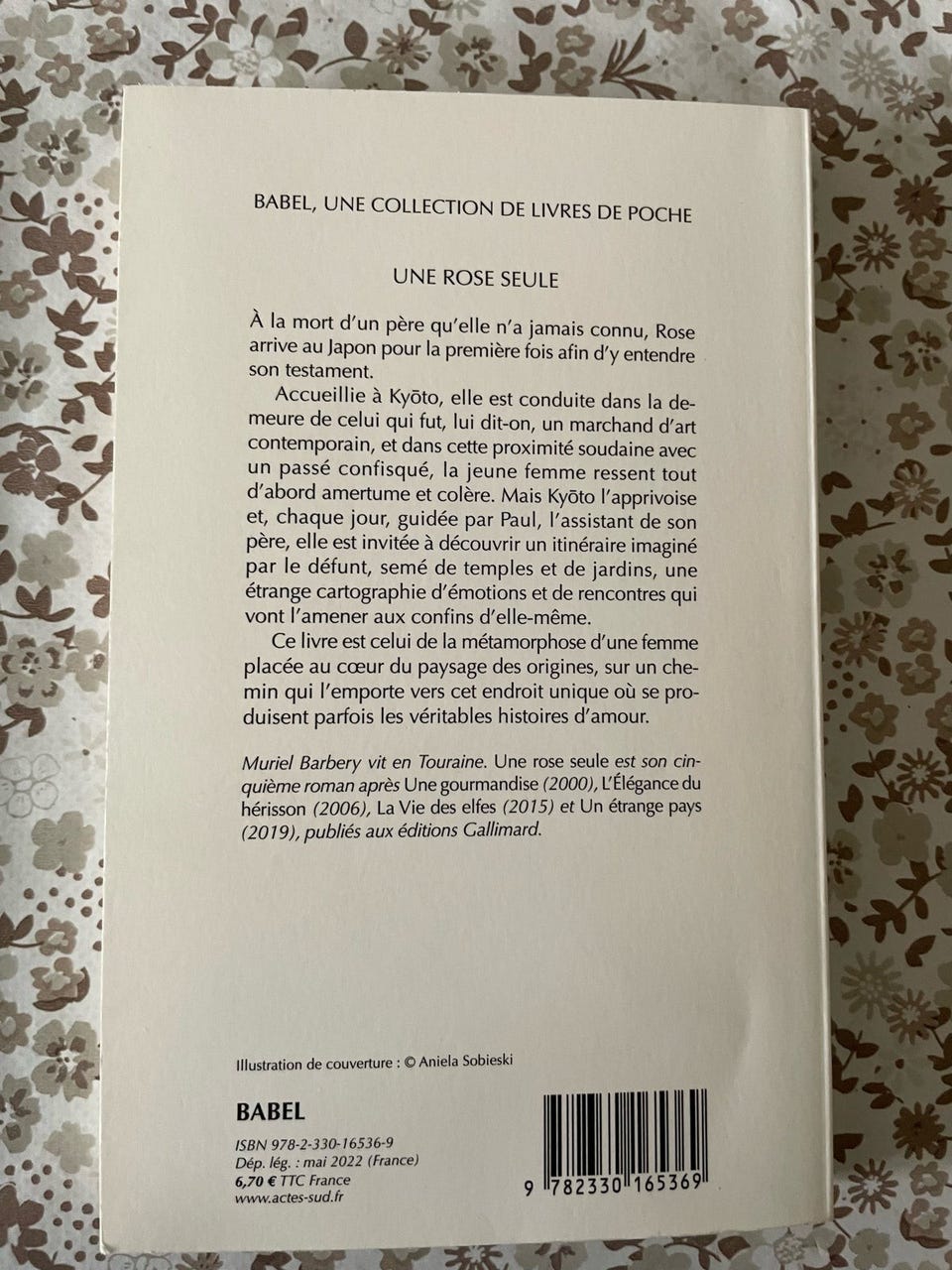 BABEL, UNE COLLECTION DE LIVRES DE POCHE

UNE ROSE SEULE

À la mort d'un père qu'elle n'a jamais connu, Rose arrive au Japon pour la première fois afin d'y entendre son testament.

Accueillie à Kyōto, elle est conduite dans la demeure de celui qui fut, lui dit-on, un marchand d'art contemporain, et dans cette proximité soudaine avec un passé confisqué, la jeune femme ressent tout d'abord amertume et colère. Mais Kyōto l'apprivoise et, chaque jour, guidée par Paul, l'assistant de son père, elle est invitée à découvrir un itinéraire imaginé par le défunt, semé de temples et de jardins, une étrange cartographie d'émotions et de rencontres qui vont l'amener aux confins d'elle-même.

Ce livre est celui de la métamorphose d'une femme placée au cœur du paysage des origines, sur un chemin qui l'emporte vers cet endroit unique où se produisent parfois les véritables histoires d'amour.

Muriel Barbery vit en Touraine. Une rose seule est son cinquième roman après Une gourmandise (2000), L'Élégance du hérisson (2006), La Vie des elfes (2015) et Un étrange pays (2019), publiés aux éditions Gallimard.

Illustration de couverture : © Aniela Sobieski

BABEL

ISBN 978-2-330-16536-9
Dép. lég. : mai 2022 (France)
6,70 € TTC France
www.actes-sud.fr

9 782330 165369